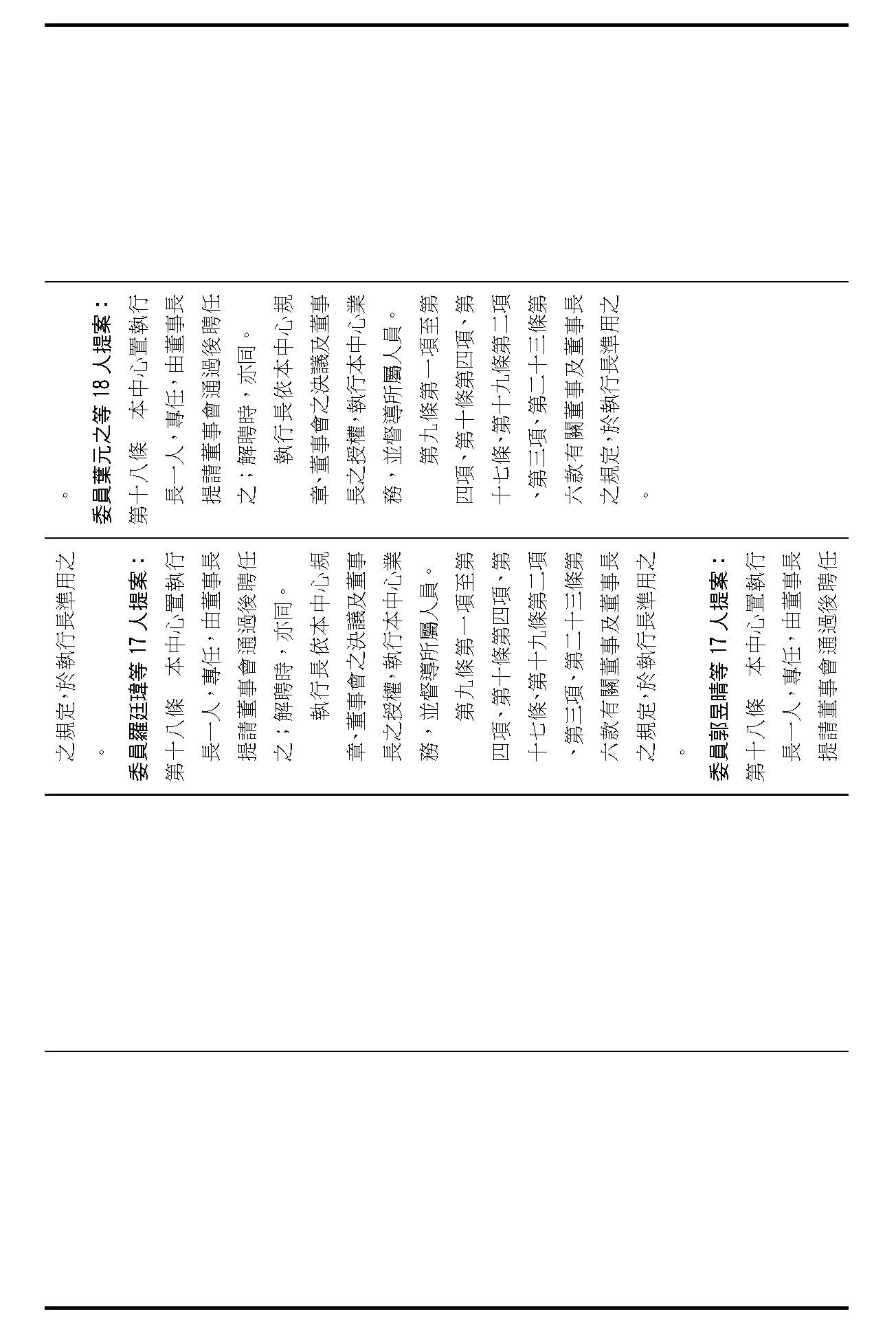 。

委員葉元之等 18 人提案：

第十八條　本中心置執行長一人，專任，由董事長提請董事會通過後聘任之；解聘時，亦同。

執行長依本中心規章、董事會之決議及董事長之授權，執行本中心業務，並督導所屬人員。

第九條第一項至第四項、第十條第四項、第十七條、第十九條第二項、第三項、第二十三條第六款有關董事及董事長之規定，於執行長準用之。

之規定，於執行長準用之。

委員羅廷瑋等 17 人提案：

第十八條　本中心置執行長一人，專任，由董事長提請董事會通過後聘任之；解聘時，亦同。

執行長依本中心規章、董事會之決議及董事長之授權，執行本中心業務，並督導所屬人員。

第九條第一項至第四項、第十條第四項、第十七條、第十九條第二項、第三項、第二十三條第六款有關董事及董事長之規定，於執行長準用之。

委員郭昱晴等 17 人提案：

第十八條　本中心置執行長一人，專任，由董事長提請董事會通過後聘任